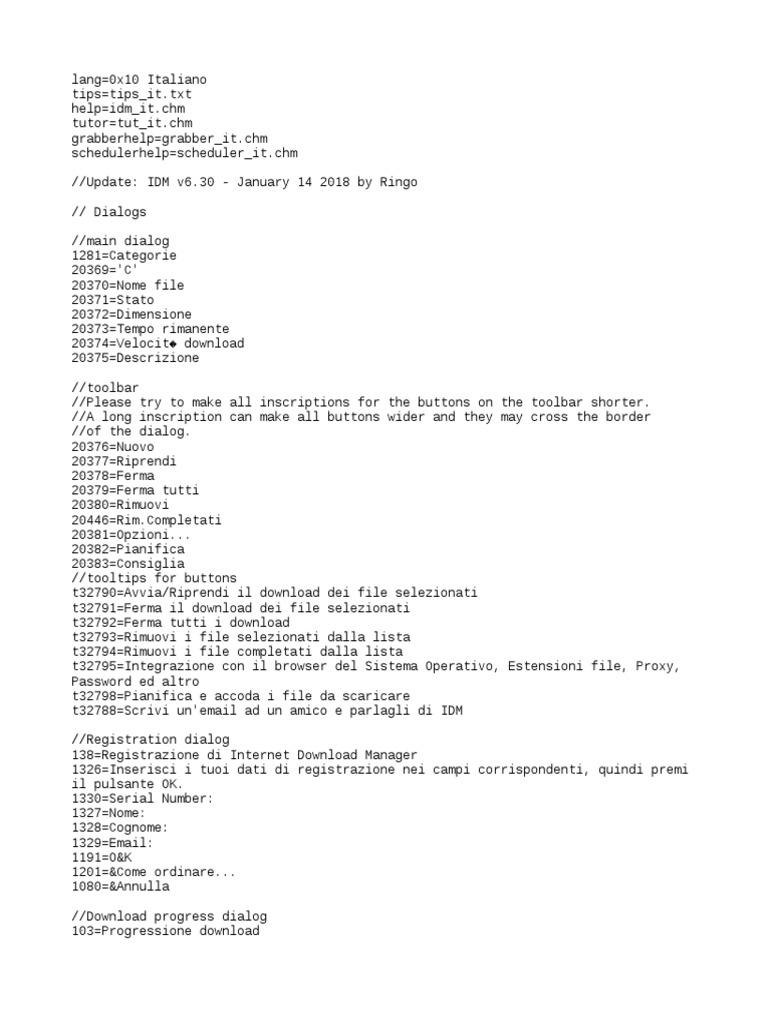 lang=0x10 Italiano
tips=tips_it.txt
help=idm_it.chm
tutor=tut_it.chm
grabberhelp=grabber_it.chm
schedulerhelp=scheduler_it.chm

//Update: IDM v6.30 - January 14 2018 by Ringo

// Dialogs

//main dialog
1281=Categorie
20369='C'
20370=Nome file
20371=Stato
20372=Dimensione
20373=Tempo rimanente
20374=Velocit◆ download
20375=Descrizione

//toolbar
//Please try to make all inscriptions for the buttons on the toolbar shorter.
//A long inscription can make all buttons wider and they may cross the border
//of the dialog.
20376=Nuovo
20377=Riprendi
20378=Ferma
20379=Ferma tutti
20380=Rimuovi
20446=Rim.Completati
20381=Opzioni...
20382=Pianifica
20383=Consiglia
//tooltips for buttons
t32790=Avvia/Riprendi il download dei file selezionati
t32791=Ferma il download dei file selezionati
t32792=Ferma tutti i download
t32793=Rimuovi i file selezionati dalla lista
t32794=Rimuovi i file completati dalla lista
t32795=Integrazione con il browser del Sistema Operativo, Estensioni file, Proxy, Password ed altro
t32798=Pianifica e accoda i file da scaricare
t32788=Scrivi un'email ad un amico e parlagli di IDM

//Registration dialog
138=Registrazione di Internet Download Manager
1326=Inserisci i tuoi dati di registrazione nei campi corrispondenti, quindi premi il pulsante OK.
1330=Serial Number:
1327=Nome:
1328=Cognome:
1329=Email:
1191=O&K
1201=&Come ordinare...
1080=&Annulla

//Download progress dialog
103=Progressione download